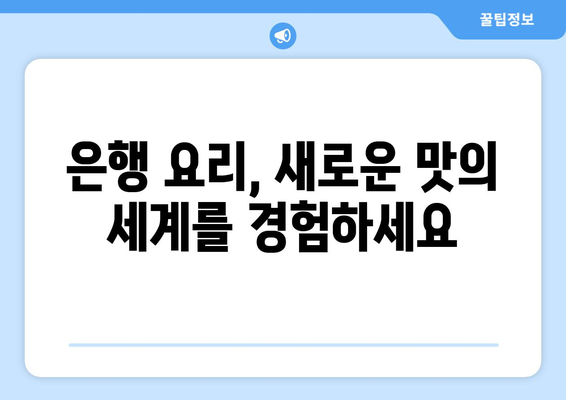 꿀팁정보

은행 요리, 새로운 맛의 세계를 경험하세요